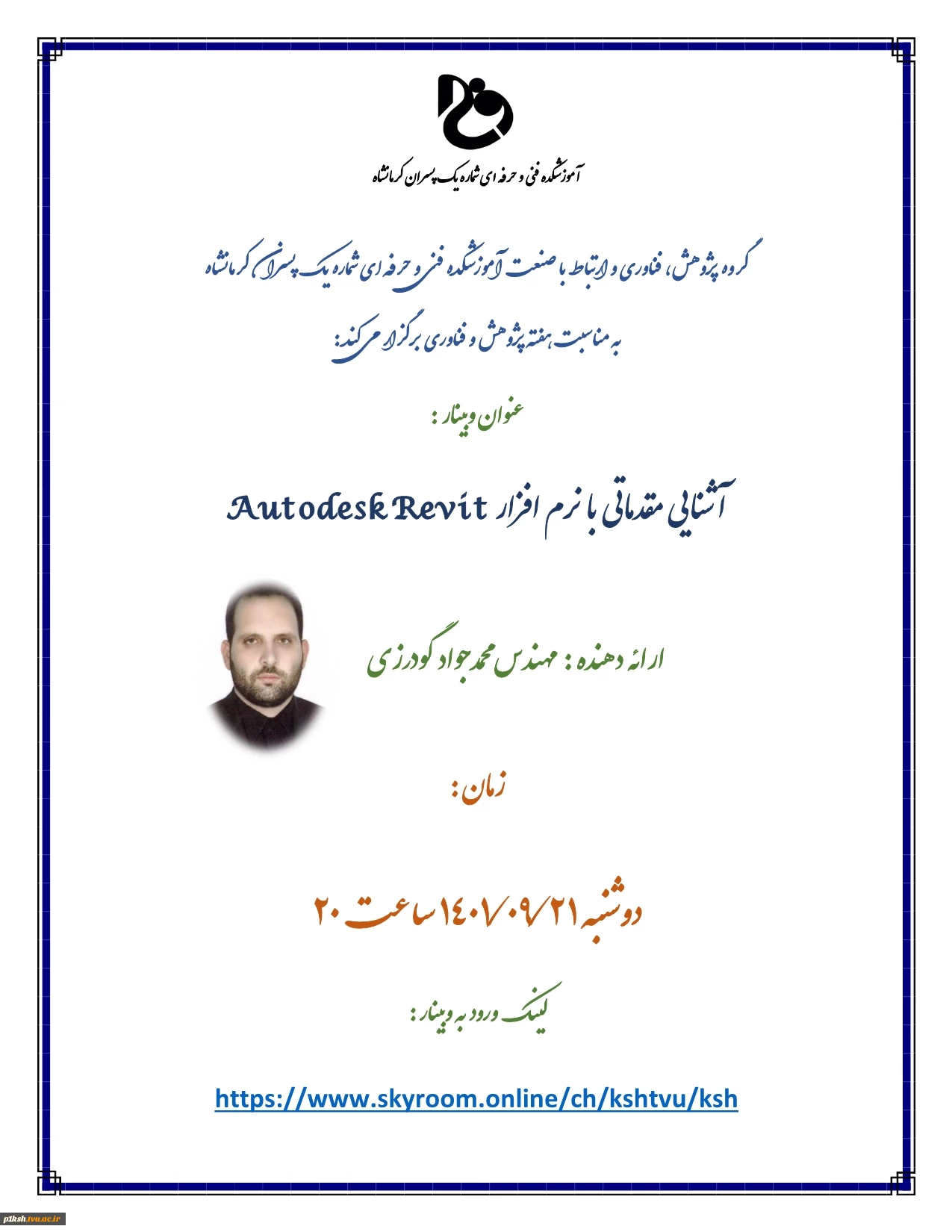 آموزشکده فنی و حرفه ای شماره یک پسران کرمانشاه

گروه پژوهش، فناوری و ارتباط با صنعت آموزشکده فنی و حرفه ای شماره یک پسران کرمانشاه

به مناسبت هفته پژوهش و فناوری برگزار می کند:

عنوان وبینار :

آشنایی مقدماتی با نرم افزار Autodesk Revit

ارائه دهنده : مهندس محمد جواد گودرزی

زمان :

دوشنبه ۱۴۰۱/۰۹/۲۱ ساعت ۲۰

لینک ورود به وبینار :

https://www.skyroom.online/ch/kshtvu/ksh

p1ksh.tvu.ac.ir